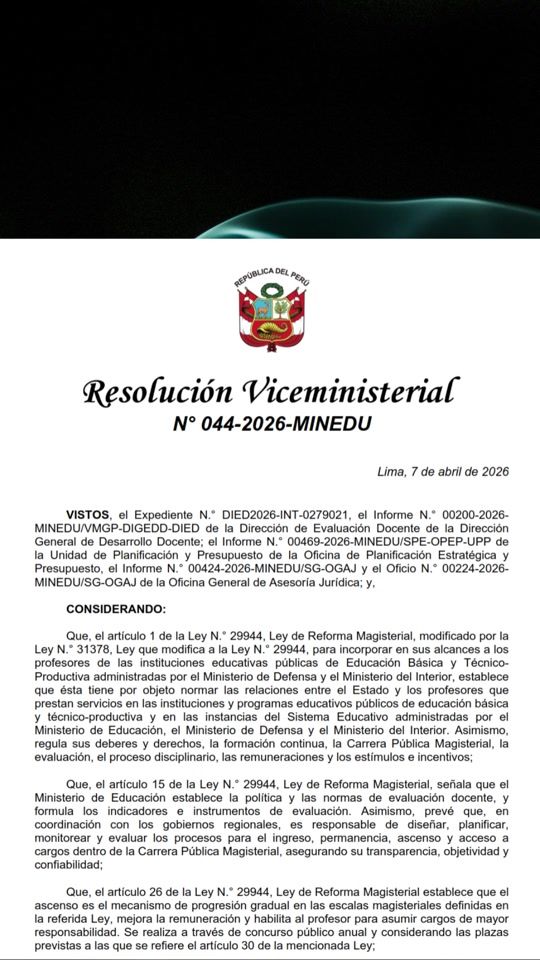 REPÚBLICA DEL PERÚ

Resolución Viceministerial
N° 044-2026-MINEDU

Lima, 7 de abril de 2026

VISTOS, el Expediente N.° DIED2026-INT-0279021, el Informe N.° 00200-2026-MINEDU/VMGP-DIGEDD-DIED de la Dirección de Evaluación Docente de la Dirección General de Desarrollo Docente; el Informe N.° 00469-2026-MINEDU/SPE-OPEP-UPP de la Unidad de Planificación y Presupuesto de la Oficina de Planificación Estratégica y Presupuesto, el Informe N.° 00424-2026-MINEDU/SG-OGAJ y el Oficio N.° 00224-2026-MINEDU/SG-OGAJ de la Oficina General de Asesoría Jurídica; y,

CONSIDERANDO:

Que, el artículo 1 de la Ley N.° 29944, Ley de Reforma Magisterial, modificado por la Ley N.° 31378, Ley que modifica a la Ley N.° 29944, para incorporar en sus alcances a los profesores de las instituciones educativas públicas de Educación Básica y Técnico-Productiva administradas por el Ministerio de Defensa y el Ministerio del Interior, establece que ésta tiene por objeto normar las relaciones entre el Estado y los profesores que prestan servicios en las instituciones y programas educativos públicos de educación básica y técnico-productiva y en las instancias del Sistema Educativo administradas por el Ministerio de Educación, el Ministerio de Defensa y el Ministerio del Interior. Asimismo, regula sus deberes y derechos, la formación continua, la Carrera Pública Magisterial, la evaluación, el proceso disciplinario, las remuneraciones y los estímulos e incentivos;

Que, el artículo 15 de la Ley N.° 29944, Ley de Reforma Magisterial, señala que el Ministerio de Educación establece la política y las normas de evaluación docente, y formula los indicadores e instrumentos de evaluación. Asimismo, prevé que, en coordinación con los gobiernos regionales, es responsable de diseñar, planificar, monitorear y evaluar los procesos para el ingreso, permanencia, ascenso y acceso a cargos dentro de la Carrera Pública Magisterial, asegurando su transparencia, objetividad y confiabilidad;

Que, el artículo 26 de la Ley N.° 29944, Ley de Reforma Magisterial establece que el ascenso es el mecanismo de progresión gradual en las escalas magisteriales definidas en la referida Ley, mejora la remuneración y habilita al profesor para asumir cargos de mayor responsabilidad. Se realiza a través de concurso público anual y considerando las plazas previstas a las que se refiere el artículo 30 de la mencionada Ley;